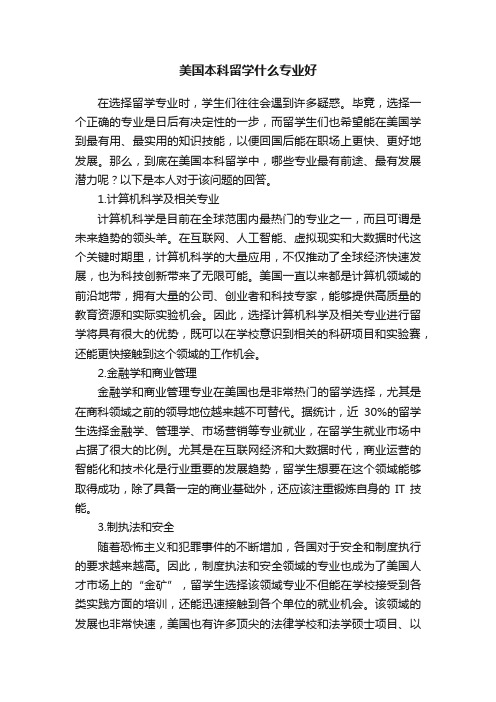 美国本科留学什么专业好

在选择留学专业时，学生们往往会遇到许多疑惑。毕竟，选择一个正确的专业是日后有决定性的一步，而留学生们也希望能在美国学到最有用、最实用的知识技能，以便回国后能在职场上更快、更好地发展。那么，到底在美国本科留学中，哪些专业最有前途、最有发展潜力呢？以下是本人对于该问题的回答。

1.计算机科学及相关专业

计算机科学是目前在全球范围内最热门的专业之一，而且可谓是未来趋势的领头羊。在互联网、人工智能、虚拟现实和大数据时代这个关键时期里，计算机科学的大量应用，不仅推动了全球经济快速发展，也为科技创新带来了无限可能。美国一直以来都是计算机领域的前沿地带，拥有大量的公司、创业者和科技专家，能够提供高质量的教育资源和实际实验机会。因此，选择计算机科学及相关专业进行留学将具有很大的优势，既可以在学校意识到相关的科研项目和实验赛，还能更快接触到这个领域的工作机会。

2.金融学和商业管理

金融学和商业管理专业在美国也是非常热门的留学选择，尤其是在商科领域之前的领导地位越来越不可替代。据统计，近 30%的留学生选择金融学、管理学、市场营销等专业就业，在留学生就业市场中占据了很大的比例。尤其是在互联网经济和大数据时代，商业运营的智能化和技术化是行业重要的发展趋势，留学生想要在这个领域能够取得成功，除了具备一定的商业基础外，还应该注重锻炼自身的 IT 技能。

3.制执法和安全

随着恐怖主义和犯罪事件的不断增加，各国对于安全和制度执行的要求越来越高。因此，制度执法和安全领域的专业也成为了美国人才市场上的“金矿”，留学生选择该领域专业不但能在学校接受到各类实践方面的培训，还能迅速接触到各个单位的就业机会。该领域的发展也非常快速，美国也有许多顶尖的法律学校和法学硕士项目、以